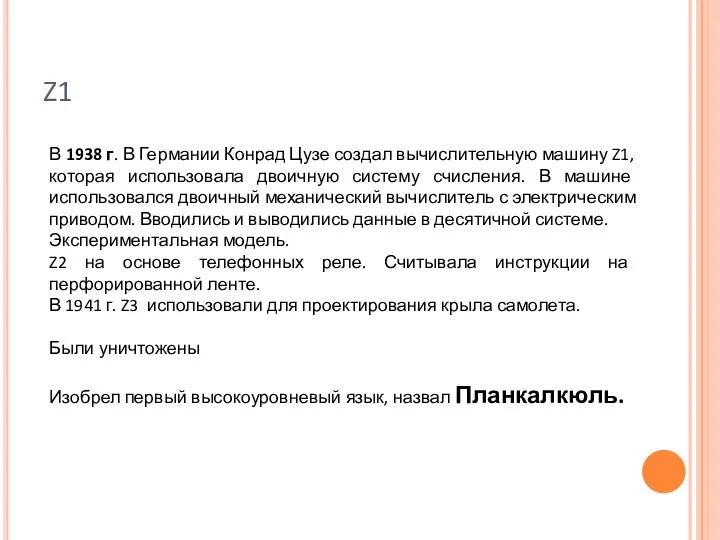 Z1

В 1938 г. В Германии Конрад Цузе создал вычислительную машину Z1, которая использовала двоичную систему счисления. В машине использовался двоичный механический вычислитель с электрическим приводом. Вводились и выводились данные в десятичной системе. Экспериментальная модель.
Z2 на основе телефонных реле. Считывала инструкции на перфорированной ленте.
В 1941 г. Z3 использовали для проектирования крыла самолета.

Были уничтожены

Изобрел первый высокоуровневый язык, назвал Планкалкюль.